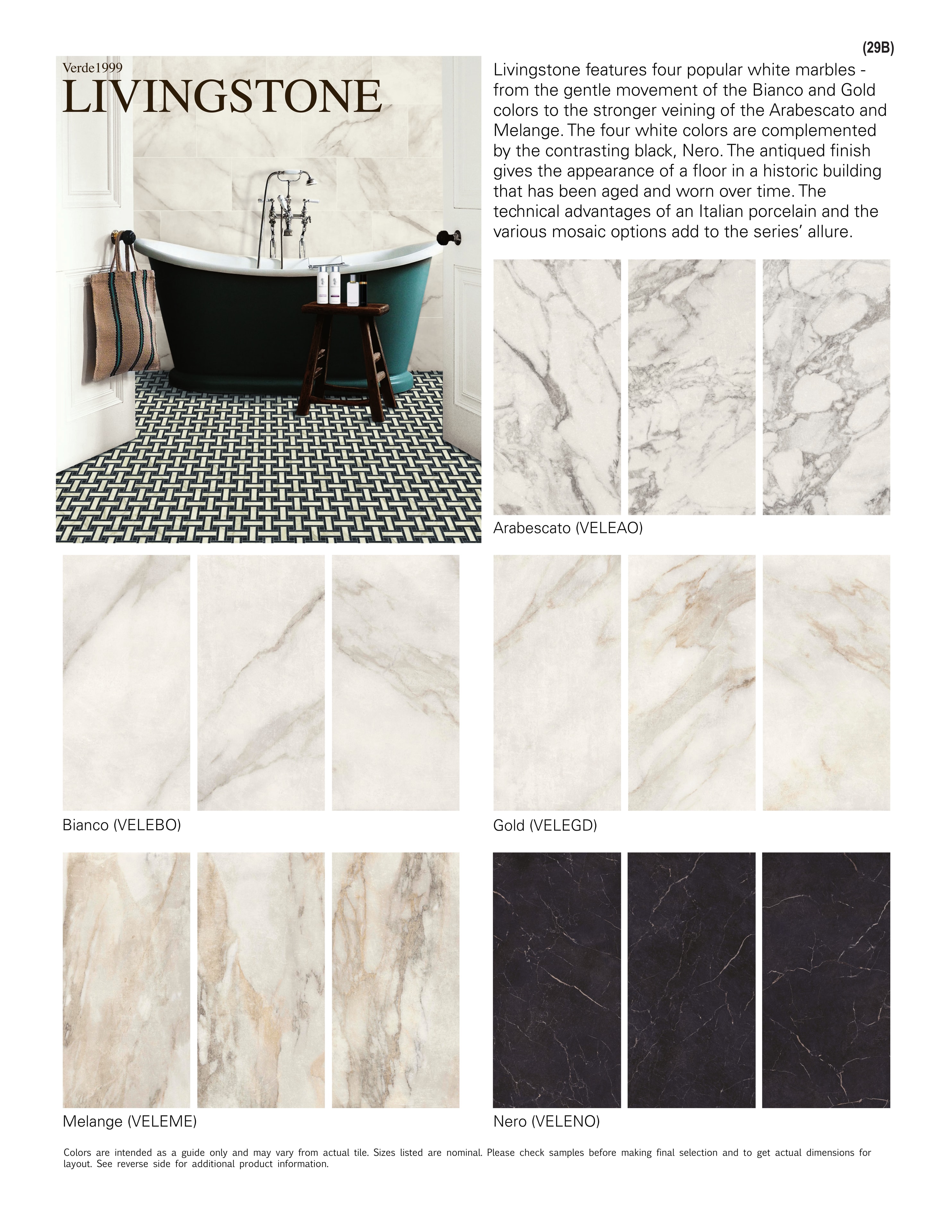 (29B)

Verde1999
LIVINGSTONE

Livingstone features four popular white marbles - from the gentle movement of the Bianco and Gold colors to the stronger veining of the Arabescato and Melange. The four white colors are complemented by the contrasting black, Nero. The antiqued finish gives the appearance of a floor in a historic building that has been aged and worn over time. The technical advantages of an Italian porcelain and the various mosaic options add to the series' allure.

Arabescato (VELEAO)

Bianco (VELEBO)

Gold (VELEGD)

Melange (VELEME)

Nero (VELENO)

Colors are intended as a guide only and may vary from actual tile. Sizes listed are nominal. Please check samples before making final selection and to get actual dimensions for layout. See reverse side for additional product information.